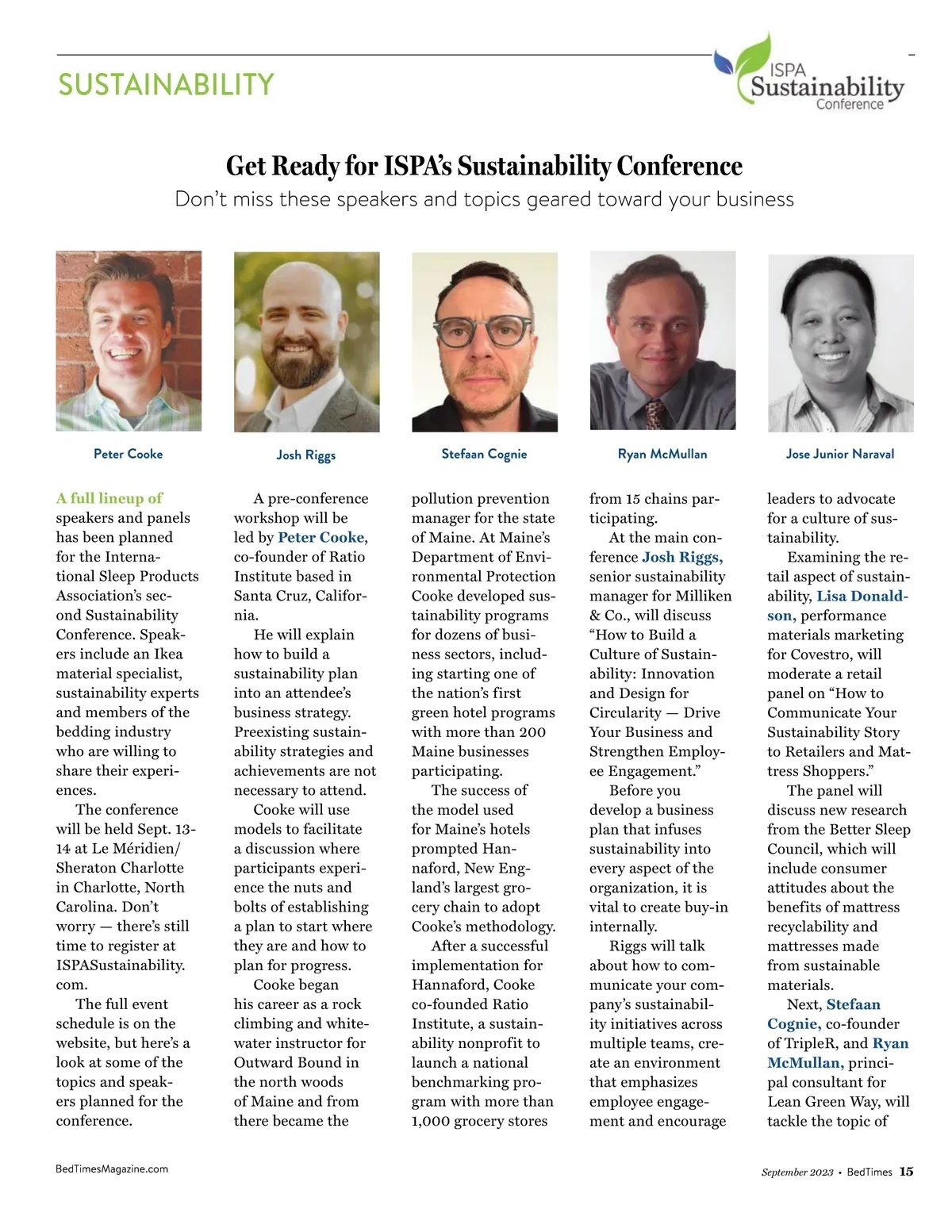 SUSTAINABILITY

ISPA Sustainability Conference

Get Ready for ISPA's Sustainability Conference

Don't miss these speakers and topics geared toward your business

Peter Cooke

Josh Riggs

Stefaan Cognie

Ryan McMullan

Jose Junior Naraval

A full lineup of speakers and panels has been planned for the International Sleep Products Association's second Sustainability Conference. Speakers include an Ikea material specialist, sustainability experts and members of the bedding industry who are willing to share their experiences.

The conference will be held Sept. 13-14 at Le Méridien/Sheraton Charlotte in Charlotte, North Carolina. Don't worry — there's still time to register at ISPASustainability.com.

The full event schedule is on the website, but here's a look at some of the topics and speakers planned for the conference.

A pre-conference workshop will be led by Peter Cooke, co-founder of Ratio Institute based in Santa Cruz, California.

He will explain how to build a sustainability plan into an attendee's business strategy. Preexisting sustainability strategies and achievements are not necessary to attend.

Cooke will use models to facilitate a discussion where participants experience the nuts and bolts of establishing a plan to start where they are and how to plan for progress.

Cooke began his career as a rock climbing and whitewater instructor for Outward Bound in the north woods of Maine and from there became the pollution prevention manager for the state of Maine. At Maine's Department of Environmental Protection Cooke developed sustainability programs for dozens of business sectors, including starting one of the nation's first green hotel programs with more than 200 Maine businesses participating.

The success of the model used for Maine's hotels prompted Hannaford, New England's largest grocery chain to adopt Cooke's methodology.

After a successful implementation for Hannaford, Cooke co-founded Ratio Institute, a sustainability nonprofit to launch a national benchmarking program with more than 1,000 grocery stores from 15 chains participating.

At the main conference Josh Riggs, senior sustainability manager for Milliken & Co., will discuss "How to Build a Culture of Sustainability: Innovation and Design for Circularity — Drive Your Business and Strengthen Employee Engagement."

Before you develop a business plan that infuses sustainability into every aspect of the organization, it is vital to create buy-in internally.

Riggs will talk about how to communicate your company's sustainability initiatives across multiple teams, create an environment that emphasizes employee engagement and encourage leaders to advocate for a culture of sustainability.

Examining the retail aspect of sustainability, Lisa Donaldson, performance materials marketing for Covestro, will moderate a retail panel on "How to Communicate Your Sustainability Story to Retailers and Mattress Shoppers."

The panel will discuss new research from the Better Sleep Council, which will include consumer attitudes about the benefits of mattress recyclability and mattresses made from sustainable materials.

Next, Stefaan Cognie, co-founder of TripleR, and Ryan McMullan, principal consultant for Lean Green Way, will tackle the topic of

BedTimesMagazine.com

September 2023 • BedTimes 15